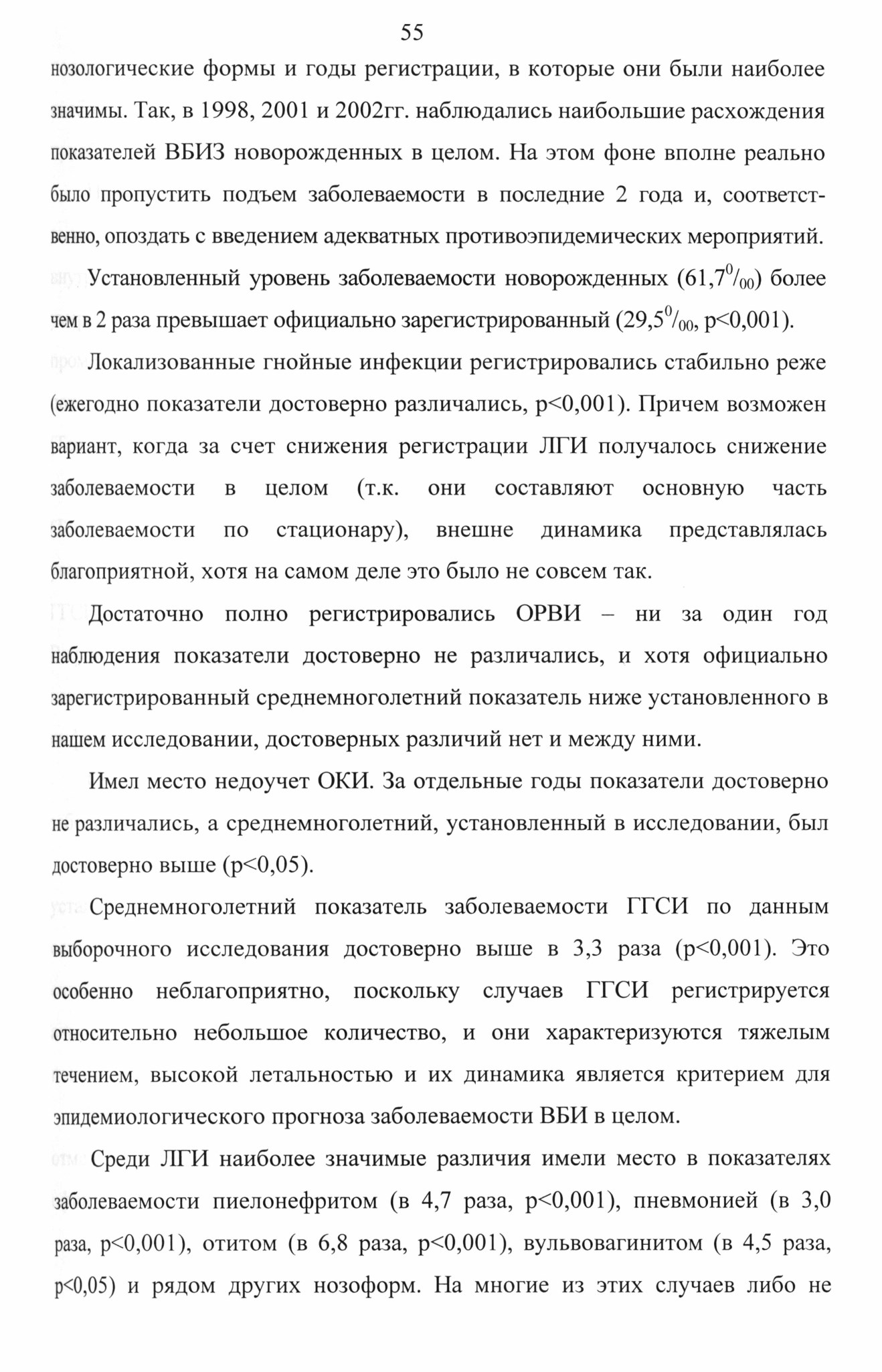 55

нозологические формы и годы регистрации, в которые они были наиболее значимы. Так, в 1998, 2001 и 2002гг. наблюдались наибольшие расхождения показателей ВБИЗ новорожденных в целом. На этом фоне вполне реально было пропустить подъем заболеваемости в последние 2 года и, соответственно, опоздать с введением адекватных противоэпидемических мероприятий.

Установленный уровень заболеваемости новорожденных ($61,7^0/_{00}$) более чем в 2 раза превышает официально зарегистрированный ($29,5^0/_{00}$, p<0,001).

Локализованные гнойные инфекции регистрировались стабильно реже (ежегодно показатели достоверно различались, p<0,001). Причем возможен вариант, когда за счет снижения регистрации ЛГИ получалось снижение заболеваемости в целом (т.к. они составляют основную часть заболеваемости по стационару), внешне динамика представлялась благоприятной, хотя на самом деле это было не совсем так.

Достаточно полно регистрировались ОРВИ – ни за один год наблюдения показатели достоверно не различались, и хотя официально зарегистрированный среднемноголетний показатель ниже установленного в нашем исследовании, достоверных различий нет и между ними.

Имел место недоучет ОКИ. За отдельные годы показатели достоверно не различались, а среднемноголетний, установленный в исследовании, был достоверно выше (p<0,05).

Среднемноголетний показатель заболеваемости ГГСИ по данным выборочного исследования достоверно выше в 3,3 раза (p<0,001). Это особенно неблагоприятно, поскольку случаев ГГСИ регистрируется относительно небольшое количество, и они характеризуются тяжелым течением, высокой летальностью и их динамика является критерием для эпидемиологического прогноза заболеваемости ВБИ в целом.

Среди ЛГИ наиболее значимые различия имели место в показателях заболеваемости пиелонефритом (в 4,7 раза, p<0,001), пневмонией (в 3,0 раза, p<0,001), отитом (в 6,8 раза, p<0,001), вульвовагинитом (в 4,5 раза, p<0,05) и рядом других нозоформ. На многие из этих случаев либо не